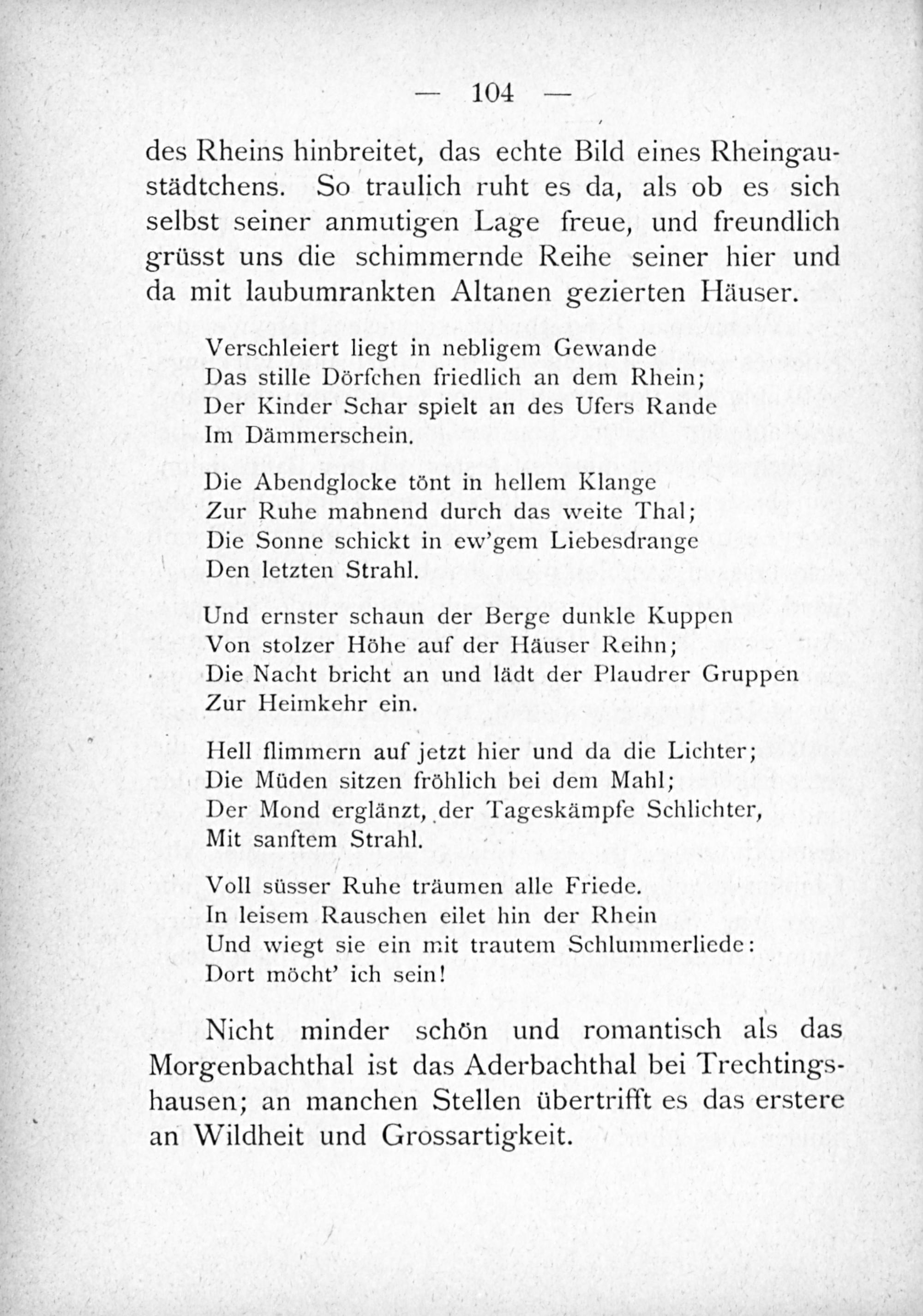 — 104 —

des Rheins hinbreitet, das echte Bild eines Rheingaustädtchens. So traulich ruht es da, als ob es sich selbst seiner anmutigen Lage freue, und freundlich grüsst uns die schimmernde Reihe seiner hier und da mit laubumrankten Altanen gezierten Häuser.

Verschleiert liegt in nebligem Gewande
Das stille Dörfchen friedlich an dem Rhein;
Der Kinder Schar spielt an des Ufers Rande
Im Dämmerschein.

Die Abendglocke tönt in hellem Klange
Zur Ruhe mahnend durch das weite Thal;
Die Sonne schickt in ew'gem Liebesdrange
Den letzten Strahl.

Und ernster schaun der Berge dunkle Kuppen
Von stolzer Höhe auf der Häuser Reihn;
Die Nacht bricht an und lädt der Plaudrer Gruppen
Zur Heimkehr ein.

Hell flimmern auf jetzt hier und da die Lichter;
Die Müden sitzen fröhlich bei dem Mahl;
Der Mond erglänzt, der Tageskämpfe Schlichter,
Mit sanftem Strahl.

Voll süsser Ruhe träumen alle Friede.
In leisem Rauschen eilet hin der Rhein
Und wiegt sie ein mit trautem Schlummerliede:
Dort möcht' ich sein!

Nicht minder schön und romantisch als das Morgenbachthal ist das Aderbachthal bei Trechtingshausen; an manchen Stellen übertrifft es das erstere an Wildheit und Grossartigkeit.